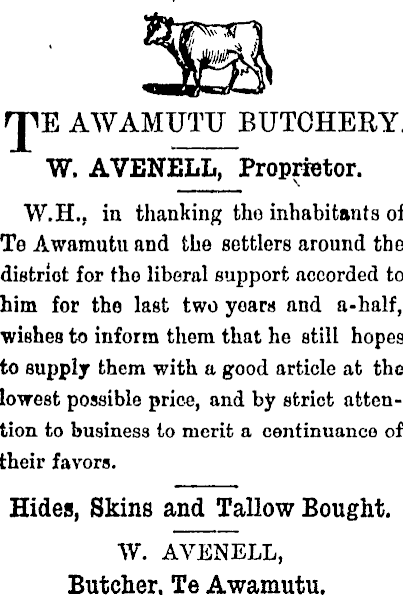 TE AWAMUTU BUTCHERY.

W. AVENELL, Proprietor.

W.H., in thanking the inhabitants of Te Awamutu and the settlers around the district for the liberal support accorded to him for the last two years and a-half, wishes to inform them that he still hopes to supply them with a good article at the lowest possible price, and by strict attention to business to merit a continuance of their favors.

Hides, Skins and Tallow Bought.

W. AVENELL,
Butcher, Te Awamutu.